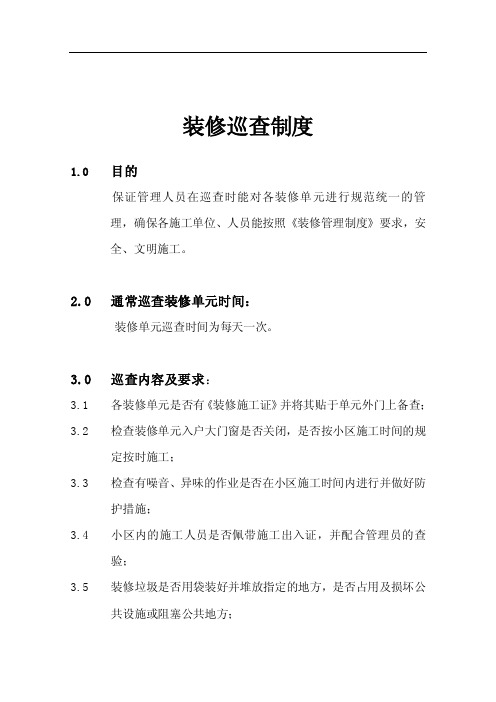 装修巡查制度

1.0 目的

保证管理人员在巡查时能对各装修单元进行规范统一的管理，确保各施工单位、人员能按照《装修管理制度》要求，安全、文明施工。

2.0 通常巡查装修单元时间：

装修单元巡查时间为每天一次。

3.0 巡查内容及要求：

3.1 各装修单元是否有《装修施工证》并将其贴于单元外门上备查；

3.2 检查装修单元入户大门窗是否关闭，是否按小区施工时间的规定按时施工；

3.3 检查有噪音、异味的作业是否在小区施工时间内进行并做好防护措施；

3.4 小区内的施工人员是否佩带施工出入证，并配合管理员的查验；

3.5 装修垃圾是否用袋装好并堆放指定的地方，是否占用及损坏公共设施或阻塞公共地方；